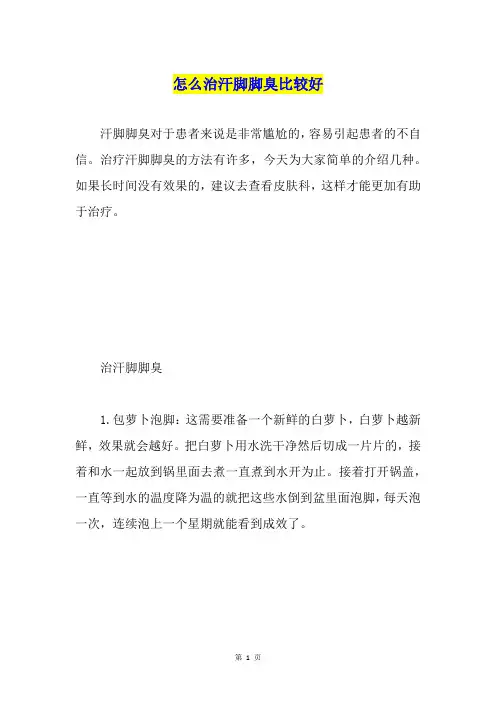 怎么治汗脚脚臭比较好

汗脚脚臭对于患者来说是非常尴尬的，容易引起患者的不自信。治疗汗脚脚臭的方法有许多，今天为大家简单的介绍几种。如果长时间没有效果的，建议去查看皮肤科，这样才能更加有助于治疗。

治汗脚脚臭

1. 包萝卜泡脚：这需要准备一个新鲜的白萝卜，白萝卜越新鲜，效果就会越好。把白萝卜用水洗干净然后切成一片片的，接着和水一起放到锅里面去煮一直煮到水开为止。接着打开锅盖，一直等到水的温度降为温的就把这些水倒到盆里面泡脚，每天泡一次，连续泡上一个星期就能看到成效了。

第 1 页